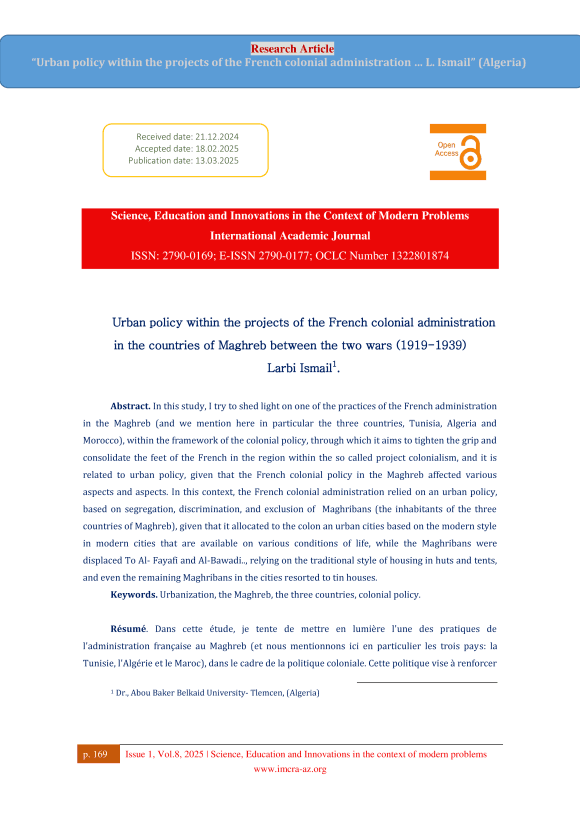 Research Article
"Urban policy within the projects of the French colonial administration ... L. Ismail" (Algeria)

Received date: 21.12.2024
Accepted date: 18.02.2025
Publication date: 13.03.2025

Open Access

Science, Education and Innovations in the Context of Modern Problems
International Academic Journal
ISSN: 2790-0169; E-ISSN 2790-0177; OCLC Number 1322801874

Urban policy within the projects of the French colonial administration in the countries of Maghreb between the two wars (1919-1939)
Larbi Ismail$^1$.

**Abstract.** In this study, I try to shed light on one of the practices of the French administration in the Maghreb (and we mention here in particular the three countries, Tunisia, Algeria and Morocco), within the framework of the colonial policy, through which it aims to tighten the grip and consolidate the feet of the French in the region within the so called project colonialism, and it is related to urban policy, given that the French colonial policy in the Maghreb affected various aspects and aspects. In this context, the French colonial administration relied on an urban policy, based on segregation, discrimination, and exclusion of Maghribans (the inhabitants of the three countries of Maghreb), given that it allocated to the colon an urban cities based on the modern style in modern cities that are available on various conditions of life, while the Maghribans were displaced To Al- Fayafi and Al-Bawadi.., relying on the traditional style of housing in huts and tents, and even the remaining Maghribans in the cities resorted to tin houses.

**Keywords.** Urbanization, the Maghreb, the three countries, colonial policy.

**Résumé**. Dans cette étude, je tente de mettre en lumière l'une des pratiques de l'administration française au Maghreb (et nous mentionnons ici en particulier les trois pays: la Tunisie, l'Algérie et le Maroc), dans le cadre de la politique coloniale. Cette politique vise à renforcer

$^1$ Dr., Abou Baker Belkaid University- Tlemcen, (Algeria)

p. 169 Issue 1, Vol.8, 2025 | Science, Education and Innovations in the context of modern problems
www.imcra-az.org